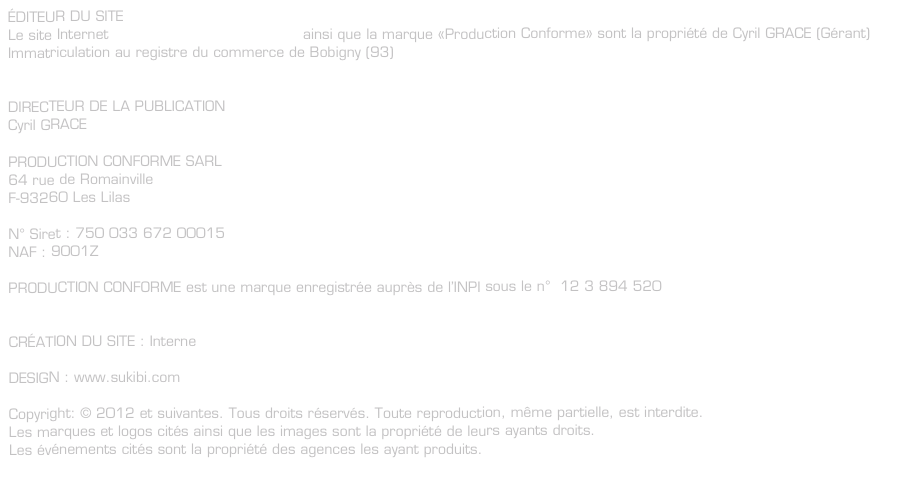 ÉDITEUR DU SITE
Le site Internet ainsi que la marque «Production Conforme» sont la propriété de Cyril GRACE (Gérant)
Immatriculation au registre du commerce de Bobigny (93)

DIRECTEUR DE LA PUBLICATION
Cyril GRACE

PRODUCTION CONFORME SARL
64 rue de Romainville
F-93260 Les Lilas

N° Siret : 750 033 672 00015
NAF : 9001Z

PRODUCTION CONFORME est une marque enregistrée auprès de l'INPI sous le n° 12 3 894 520

CRÉATION DU SITE : Interne

DESIGN : www.sukibi.com

Copyright: © 2012 et suivantes. Tous droits réservés. Toute reproduction, même partielle, est interdite.
Les marques et logos cités ainsi que les images sont la propriété de leurs ayants droits.
Les événements cités sont la propriété des agences les ayant produits.